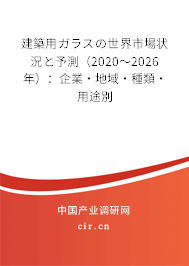 建築用ガラスの世界市場状況と予測（2020～2026年）：企業・地域・種類・用途別

中国产业调研网

cir.cn